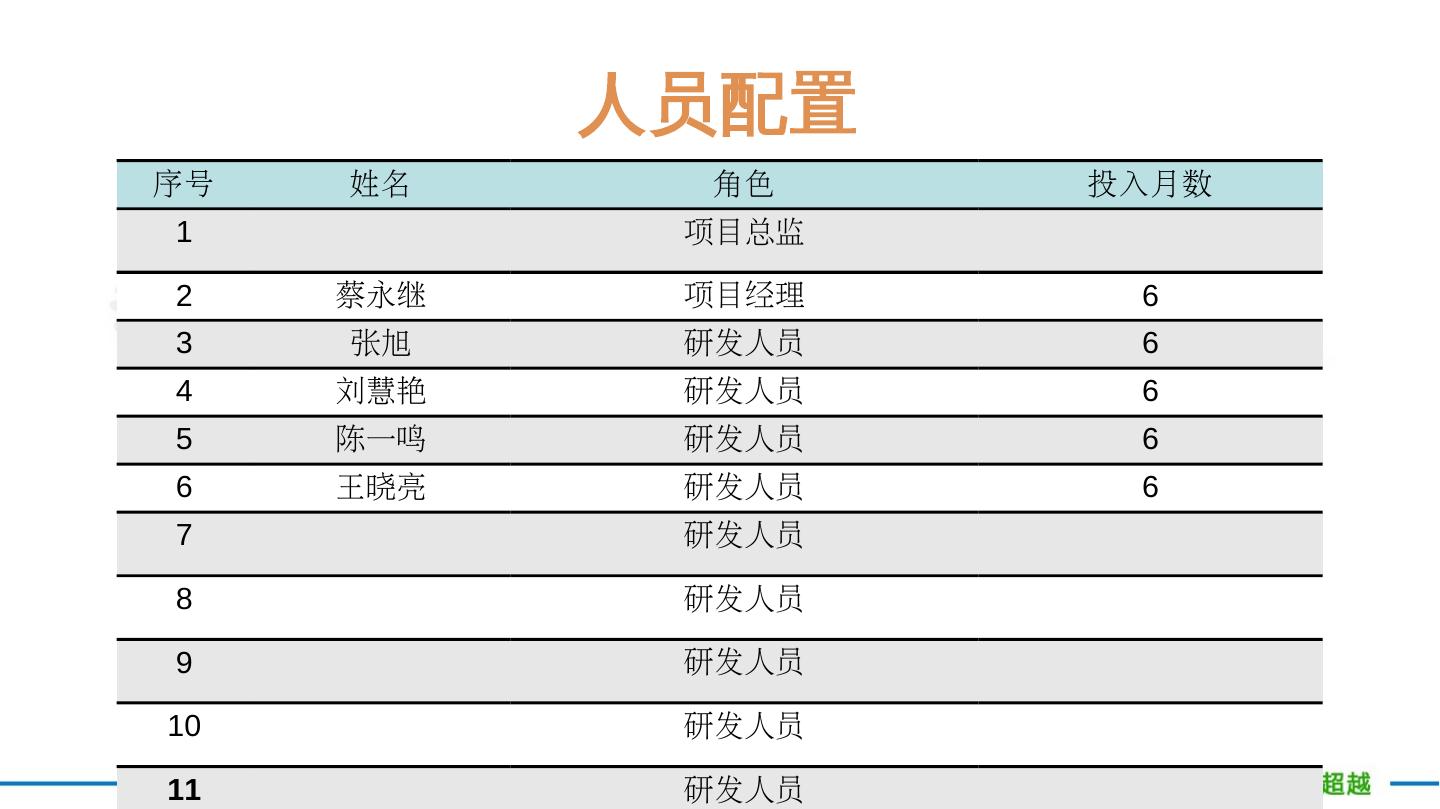 人员配置

| 序号 | 姓名 | 角色 | 投入月数 |
|---|---|---|---|
| 1 |  | 项目总监 |  |
| 2 | 蔡永继 | 项目经理 | 6 |
| 3 | 张旭 | 研发人员 | 6 |
| 4 | 刘慧艳 | 研发人员 | 6 |
| 5 | 陈一鸣 | 研发人员 | 6 |
| 6 | 王晓亮 | 研发人员 | 6 |
| 7 |  | 研发人员 |  |
| 8 |  | 研发人员 |  |
| 9 |  | 研发人员 |  |
| 10 |  | 研发人员 |  |
| 11 |  | 研发人员 |  |

超越